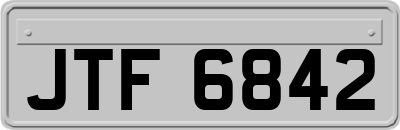 JTF 6842